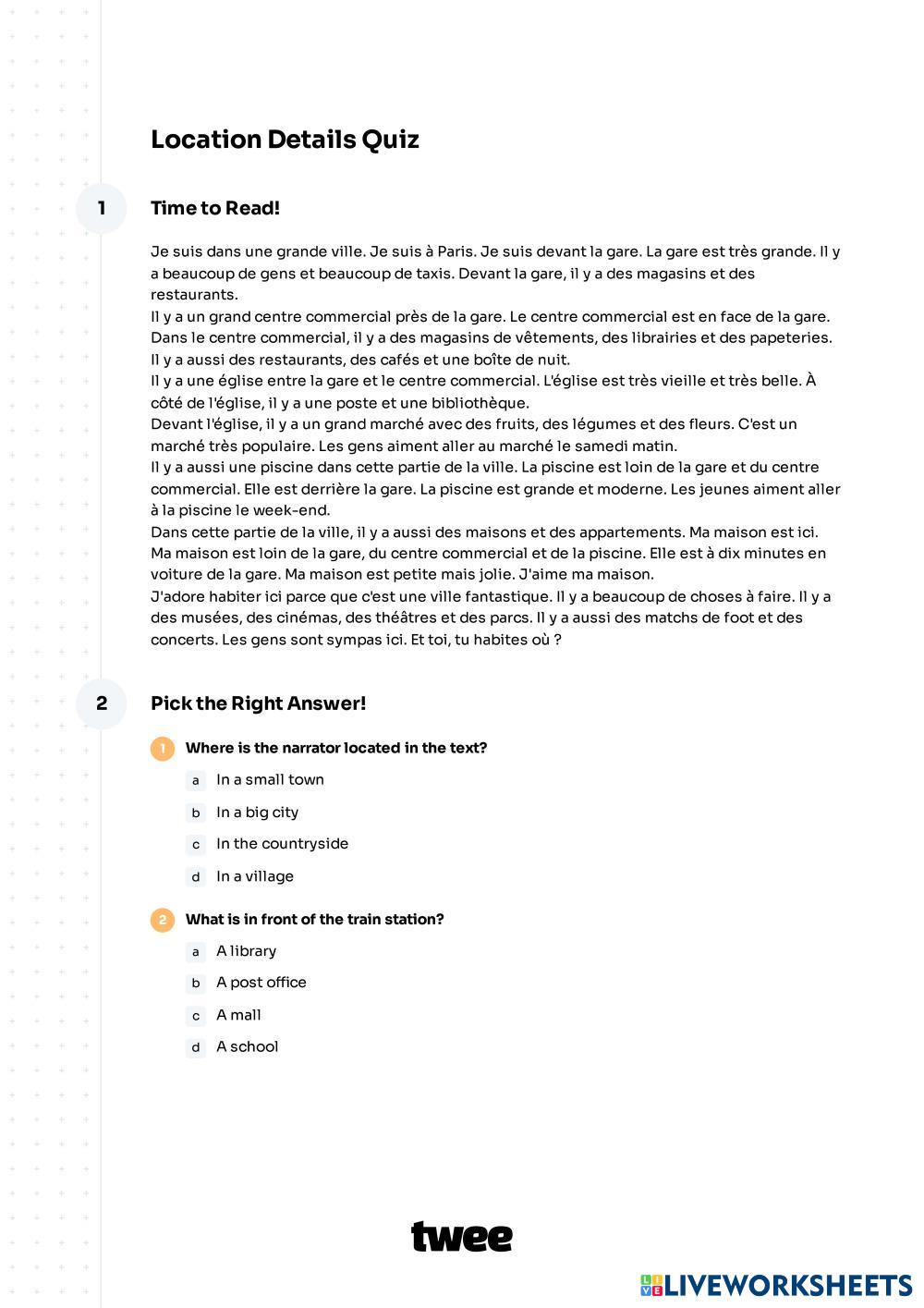 Location Details Quiz

1

Time to Read!

Je suis dans une grande ville. Je suis à Paris. Je suis devant la gare. La gare est très grande. Il y a beaucoup de gens et beaucoup de taxis. Devant la gare, il y a des magasins et des restaurants.
Il y a un grand centre commercial près de la gare. Le centre commercial est en face de la gare. Dans le centre commercial, il y a des magasins de vêtements, des librairies et des papeteries. Il y a aussi des restaurants, des cafés et une boîte de nuit.
Il y a une église entre la gare et le centre commercial. L'église est très vieille et très belle. À côté de l'église, il y a une poste et une bibliothèque.
Devant l'église, il y a un grand marché avec des fruits, des légumes et des fleurs. C'est un marché très populaire. Les gens aiment aller au marché le samedi matin.
Il y a aussi une piscine dans cette partie de la ville. La piscine est loin de la gare et du centre commercial. Elle est derrière la gare. La piscine est grande et moderne. Les jeunes aiment aller à la piscine le week-end.
Dans cette partie de la ville, il y a aussi des maisons et des appartements. Ma maison est ici. Ma maison est loin de la gare, du centre commercial et de la piscine. Elle est à dix minutes en voiture de la gare. Ma maison est petite mais jolie. J'aime ma maison.
J'adore habiter ici parce que c'est une ville fantastique. Il y a beaucoup de choses à faire. Il y a des musées, des cinémas, des théâtres et des parcs. Il y a aussi des matchs de foot et des concerts. Les gens sont sympas ici. Et toi, tu habites où ?

2

Pick the Right Answer!

1 Where is the narrator located in the text?

a In a small town
b In a big city
c In the countryside
d In a village

2 What is in front of the train station?

a A library
b A post office
c A mall
d A school

twee

LIVEWORKSHEETS